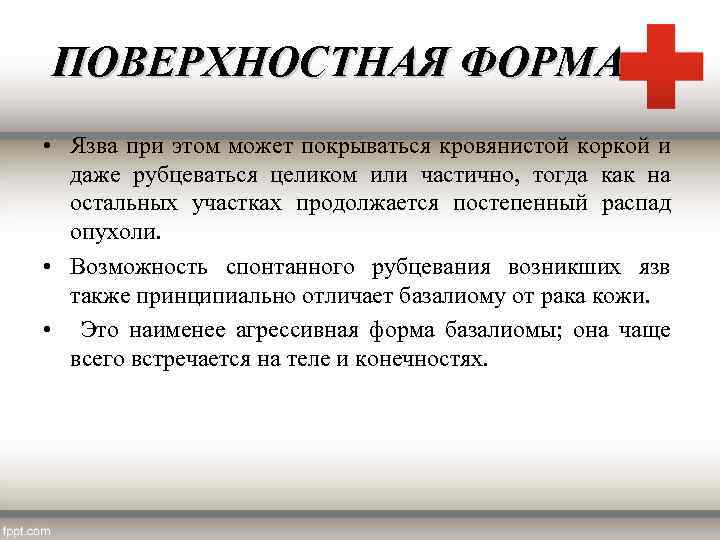 ПОВЕРХНОСТНАЯ ФОРМА

• Язва при этом может покрываться кровянистой коркой и даже рубцеваться целиком или частично, тогда как на остальных участках продолжается постепенный распад опухоли.

• Возможность спонтанного рубцевания возникших язв также принципиально отличает базалиому от рака кожи.

• Это наименее агрессивная форма базалиомы; она чаще всего встречается на теле и конечностях.

fppt.com